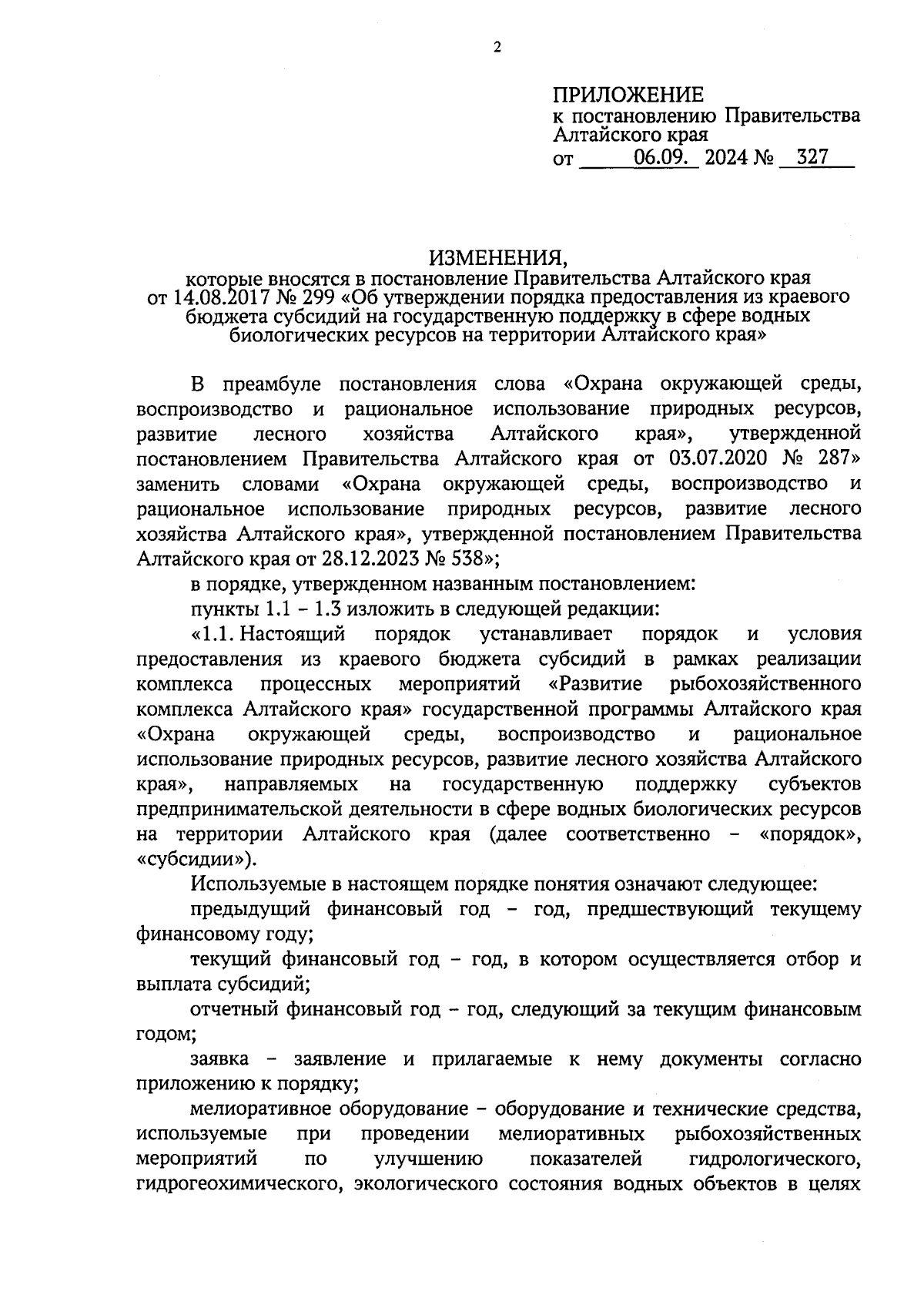 2

ПРИЛОЖЕНИЕ
к постановлению Правительства Алтайского края
от 06.09. 2024 № 327

ИЗМЕНЕНИЯ,
которые вносятся в постановление Правительства Алтайского края от 14.08.2017 № 299 «Об утверждении порядка предоставления из краевого бюджета субсидий на государственную поддержку в сфере водных биологических ресурсов на территории Алтайского края»

В преамбуле постановления слова «Охрана окружающей среды, воспроизводство и рациональное использование природных ресурсов, развитие лесного хозяйства Алтайского края», утвержденной постановлением Правительства Алтайского края от 03.07.2020 № 287» заменить словами «Охрана окружающей среды, воспроизводство и рациональное использование природных ресурсов, развитие лесного хозяйства Алтайского края», утвержденной постановлением Правительства Алтайского края от 28.12.2023 № 538»;

в порядке, утвержденном названным постановлением:

пункты 1.1 – 1.3 изложить в следующей редакции:

«1.1. Настоящий порядок устанавливает порядок и условия предоставления из краевого бюджета субсидий в рамках реализации комплекса процессных мероприятий «Развитие рыбохозяйственного комплекса Алтайского края» государственной программы Алтайского края «Охрана окружающей среды, воспроизводство и рациональное использование природных ресурсов, развитие лесного хозяйства Алтайского края», направляемых на государственную поддержку субъектов предпринимательской деятельности в сфере водных биологических ресурсов на территории Алтайского края (далее соответственно – «порядок», «субсидии»).

Используемые в настоящем порядке понятия означают следующее:

предыдущий финансовый год – год, предшествующий текущему финансовому году;

текущий финансовый год – год, в котором осуществляется отбор и выплата субсидий;

отчетный финансовый год – год, следующий за текущим финансовым годом;

заявка – заявление и прилагаемые к нему документы согласно приложению к порядку;

мелиоративное оборудование – оборудование и технические средства, используемые при проведении мелиоративных рыбохозяйственных мероприятий по улучшению показателей гидрологического, гидрогеохимического, экологического состояния водных объектов в целях